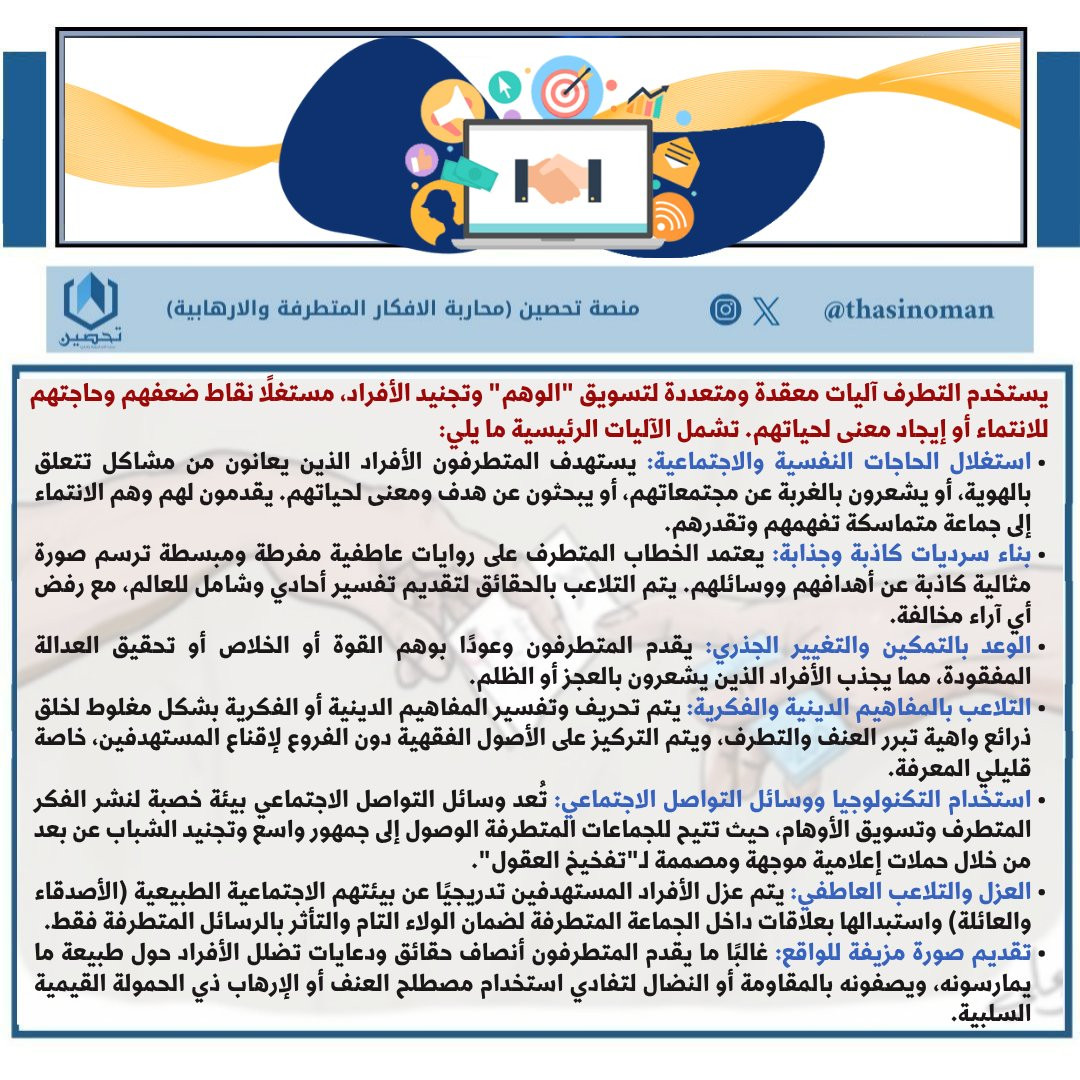 تحصين

منصة تحصين (محاربة الافكار المتطرفة والارهابية)

@thasinoman

يستخدم التطرف آليات معقدة ومتعددة لتسويق "الوهم" وتجنيد الأفراد، مستغلًا نقاط ضعفهم وحاجتهم للانتماء أو إيجاد معنى لحياتهم. تشمل الآليات الرئيسية ما يلي:

• استغلال الحاجات النفسية والاجتماعية: يستهدف المتطرفون الأفراد الذين يعانون من مشاكل تتعلق بالهوية، أو يشعرون بالغربة عن مجتمعاتهم، أو يبحثون عن هدف ومعنى لحياتهم. يقدمون لهم وهم الانتماء إلى جماعة متماسكة تفهمهم وتقدرهم.

• بناء سرديات كاذبة وجذابة: يعتمد الخطاب المتطرف على روايات عاطفية مفرطة ومبسطة ترسم صورة مثالية كاذبة عن أهدافهم ووسائلهم. يتم التلاعب بالحقائق لتقديم تفسير أحادي وشامل للعالم، مع رفض أي آراء مخالفة.

• الوعد بالتمكين والتغيير الجذري: يقدم المتطرفون وعودًا بوهم القوة أو الخلاص أو تحقيق العدالة المفقودة، مما يجذب الأفراد الذين يشعرون بالعجز أو الظلم.

• التلاعب بالمفاهيم الدينية والفكرية: يتم تحريف وتفسير المفاهيم الدينية أو الفكرية بشكل مغلوط لخلق ذرائع واهية تبرر العنف والتطرف، ويتم التركيز على الأصول الفقهية دون الفروع لإقناع المستهدفين، خاصة قليلي المعرفة.

• استخدام التكنولوجيا ووسائل التواصل الاجتماعي: تُعد وسائل التواصل الاجتماعي بيئة خصبة لنشر الفكر المتطرف وتسويق الأوهام، حيث تتيح للجماعات المتطرفة الوصول إلى جمهور واسع وتجنيد الشباب عن بعد من خلال حملات إعلامية موجهة ومصممة لـ"تفخيخ العقول".

• العزل والتلاعب العاطفي: يتم عزل الأفراد المستهدفين تدريجيًا عن بيئتهم الاجتماعية الطبيعية (الأصدقاء والعائلة) واستبدالها بعلاقات داخل الجماعة المتطرفة لضمان الولاء التام والتأثر بالرسائل المتطرفة فقط.

• تقديم صورة مزيفة للواقع: غالبًا ما يقدم المتطرفون أنصاف حقائق ودعايات تضلل الأفراد حول طبيعة ما يمارسونه، ويصفونه بالمقاومة أو النضال لتفادي استخدام مصطلح العنف أو الإرهاب ذي الحمولة القيمية السلبية.